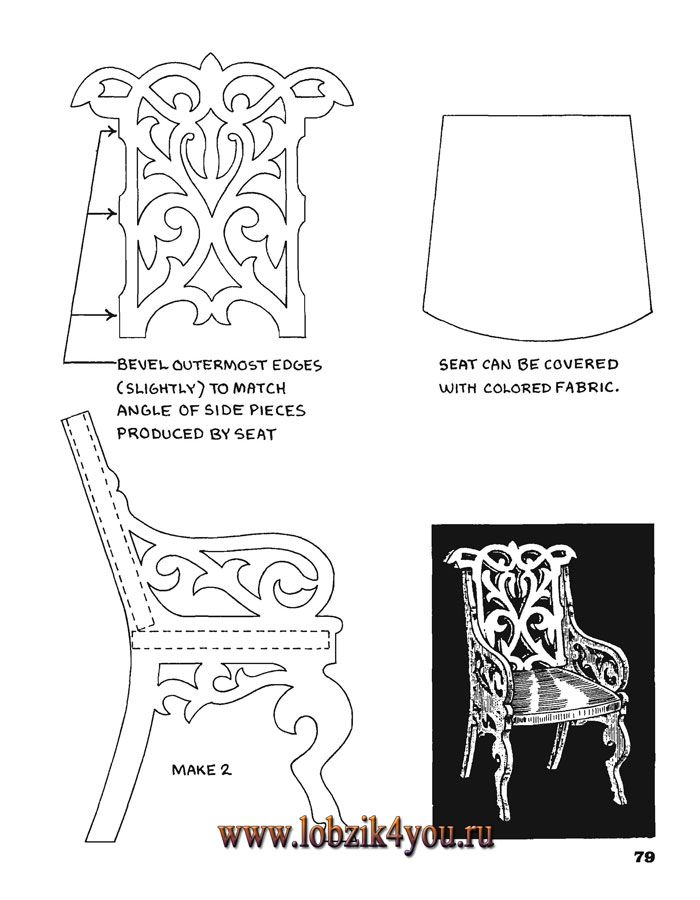 BEVEL OUTERMOST EDGES (SLIGHTLY) TO MATCH ANGLE OF SIDE PIECES PRODUCED BY SEAT

SEAT CAN BE COVERED WITH COLORED FABRIC.

MAKE 2

www.lobzik4you.ru

79